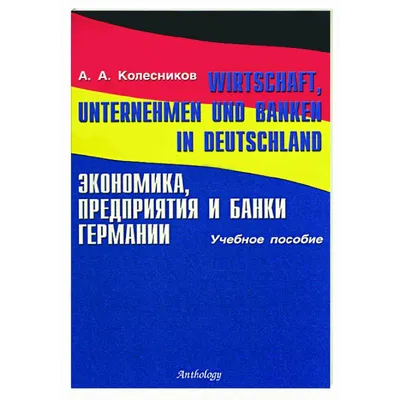 А. А. Колесников

WIRTSCHAFT, UNTERNEHMEN UND BANKEN IN DEUTSCHLAND

ЭКОНОМИКА, ПРЕДПРИЯТИЯ И БАНКИ ГЕРМАНИИ

Учебное пособие

Anthology